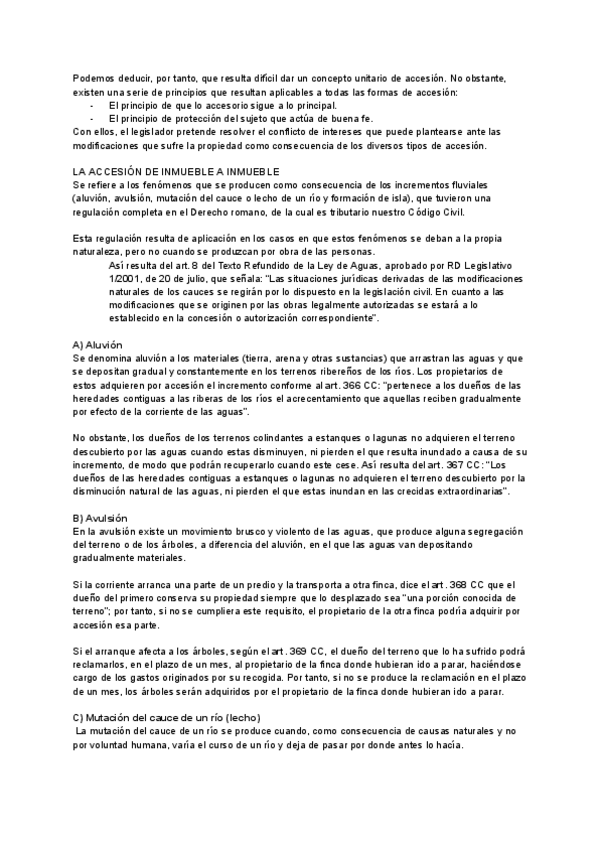 Podemos deducir, por tanto, que resulta difícil dar un concepto unitario de accesión. No obstante, existen una serie de principios que resultan aplicables a todas las formas de accesión:
- El principio de que lo accesorio sigue a lo principal.
- El principio de protección del sujeto que actúa de buena fe.
Con ellos, el legislador pretende resolver el conflicto de intereses que puede plantearse ante las modificaciones que sufre la propiedad como consecuencia de los diversos tipos de accesión.

LA ACCESIÓN DE INMUEBLE A INMUEBLE
Se refiere a los fenómenos que se producen como consecuencia de los incrementos fluviales (aluvión, avulsión, mutación del cauce o lecho de un río y formación de isla), que tuvieron una regulación completa en el Derecho romano, de la cual es tributario nuestro Código Civil.

Esta regulación resulta de aplicación en los casos en que estos fenómenos se deban a la propia naturaleza, pero no cuando se produzcan por obra de las personas.
Así resulta del art. 8 del Texto Refundido de la Ley de Aguas, aprobado por RD Legislativo 1/2001, de 20 de julio, que señala: "Las situaciones jurídicas derivadas de las modificaciones naturales de los cauces se regirán por lo dispuesto en la legislación civil. En cuanto a las modificaciones que se originen por las obras legalmente autorizadas se estará a lo establecido en la concesión o autorización correspondiente".

A) Aluvión
Se denomina aluvión a los materiales (tierra, arena y otras sustancias) que arrastran las aguas y que se depositan gradual y constantemente en los terrenos ribereños de los ríos. Los propietarios de estos adquieren por accesión el incremento conforme al art. 366 CC: "pertenece a los dueños de las heredades contiguas a las riberas de los ríos el acrecentamiento que aquellas reciben gradualmente por efecto de la corriente de las aguas".

No obstante, los dueños de los terrenos colindantes a estanques o lagunas no adquieren el terreno descubierto por las aguas cuando estas disminuyen, ni pierden el que resulta inundado a causa de su incremento, de modo que podrán recuperarlo cuando este cese. Así resulta del art. 367 CC: "Los dueños de las heredades contiguas a estanques o lagunas no adquieren el terreno descubierto por la disminución natural de las aguas, ni pierden el que estas inundan en las crecidas extraordinarias".

B) Avulsión
En la avulsión existe un movimiento brusco y violento de las aguas, que produce alguna segregación del terreno o de los árboles, a diferencia del aluvión, en el que las aguas van depositando gradualmente materiales.

Si la corriente arranca una parte de un predio y la transporta a otra finca, dice el art. 368 CC que el dueño del primero conserva su propiedad siempre que lo desplazado sea "una porción conocida de terreno"; por tanto, si no se cumpliera este requisito, el propietario de la otra finca podría adquirir por accesión esa parte.

Si el arranque afecta a los árboles, según el art. 369 CC, el dueño del terreno que lo ha sufrido podrá reclamarlos, en el plazo de un mes, al propietario de la finca donde hubieran ido a parar, haciéndose cargo de los gastos originados por su recogida. Por tanto, si no se produce la reclamación en el plazo de un mes, los árboles serán adquiridos por el propietario de la finca donde hubieran ido a parar.

C) Mutación del cauce de un río (lecho)
La mutación del cauce de un río se produce cuando, como consecuencia de causas naturales y no por voluntad humana, varía el curso de un río y deja de pasar por donde antes lo hacía.